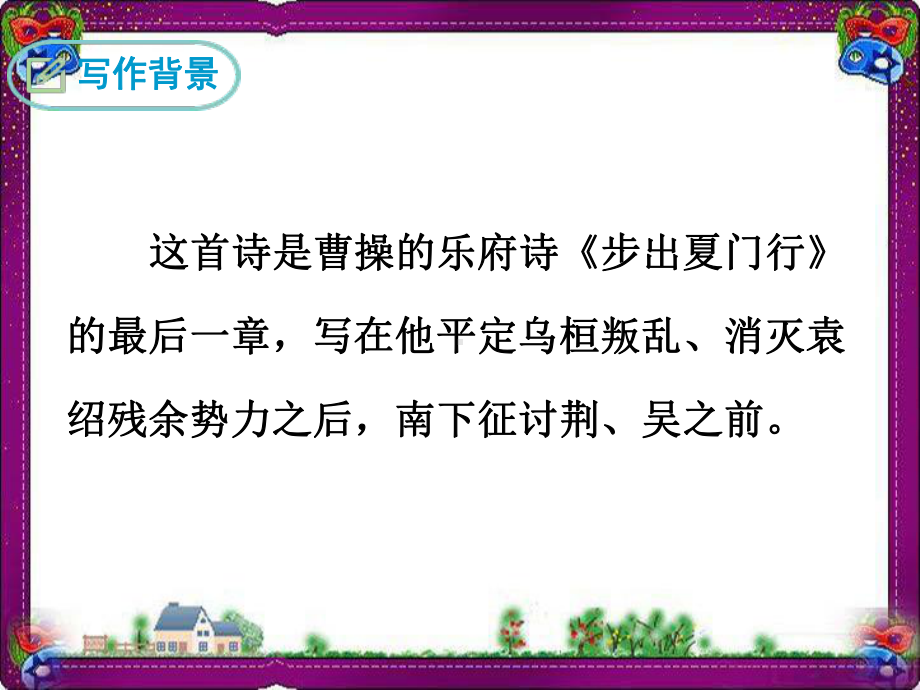 写作背景

这首诗是曹操的乐府诗《步出夏门行》的最后一章，写在他平定乌桓叛乱、消灭袁绍残余势力之后，南下征讨荆、吴之前。